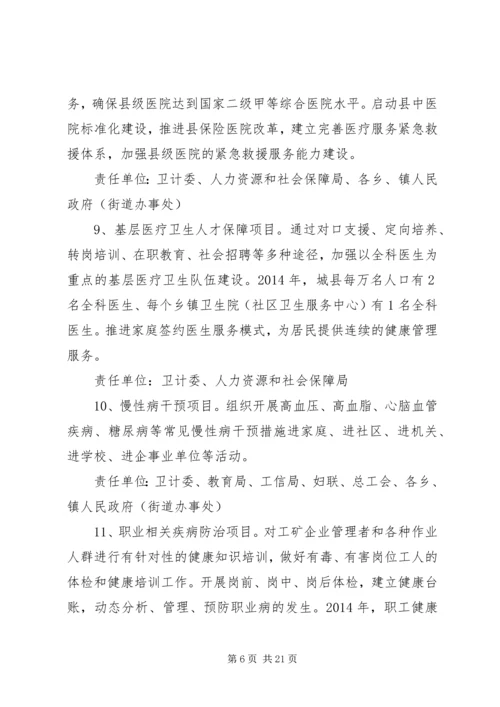 务，确保县级医院达到国家二级甲等综合医院水平。启动县中医院标准化建设，推进县保险医院改革，建立完善医疗服务紧急救援体系，加强县级医院的紧急救援服务能力建设。

责任单位：卫计委、人力资源和社会保障局、各乡、镇人民政府（街道办事处）

9、基层医疗卫生人才保障项目。通过对口支援、定向培养、转岗培训、在职教育、社会招聘等多种途径，加强以全科医生为重点的基层医疗卫生队伍建设。2014 年，城县每万名人口有 2 名全科医生、每个乡镇卫生院（社区卫生服务中心）有 1 名全科医生。推进家庭签约医生服务模式，为居民提供连续的健康管理服务。

责任单位：卫计委、人力资源和社会保障局

10、慢性病干预项目。组织开展高血压、高血脂、心脑血管疾病、糖尿病等常见慢性病干预措施进家庭、进社区、进机关、进学校、进企事业单位等活动。

责任单位：卫计委、教育局、工信局、妇联、总工会、各乡、镇人民政府（街道办事处）

11、职业相关疾病防治项目。对工矿企业管理者和各种作业人群进行有针对性的健康知识培训，做好有毒、有害岗位工人的体检和健康培训工作。开展岗前、岗中、岗后体检，建立健康台账，动态分析、管理、预防职业病的发生。2014 年，职工健康

第 6 页 共 21 页